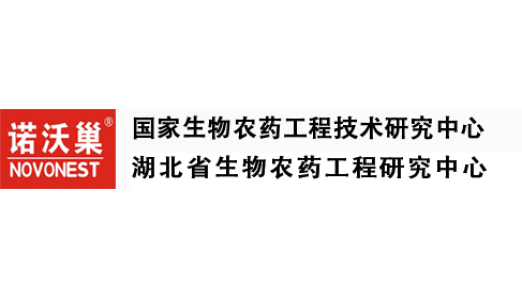 诺沃巢®
NOVONEST

国家生物农药工程技术研究中心
湖北省生物农药工程研究中心